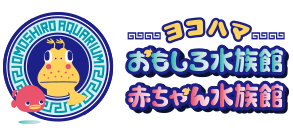 OMOSHIRO AQUARIUM

ヨコハマ
おもしろ水族館
赤ちゃん水族館